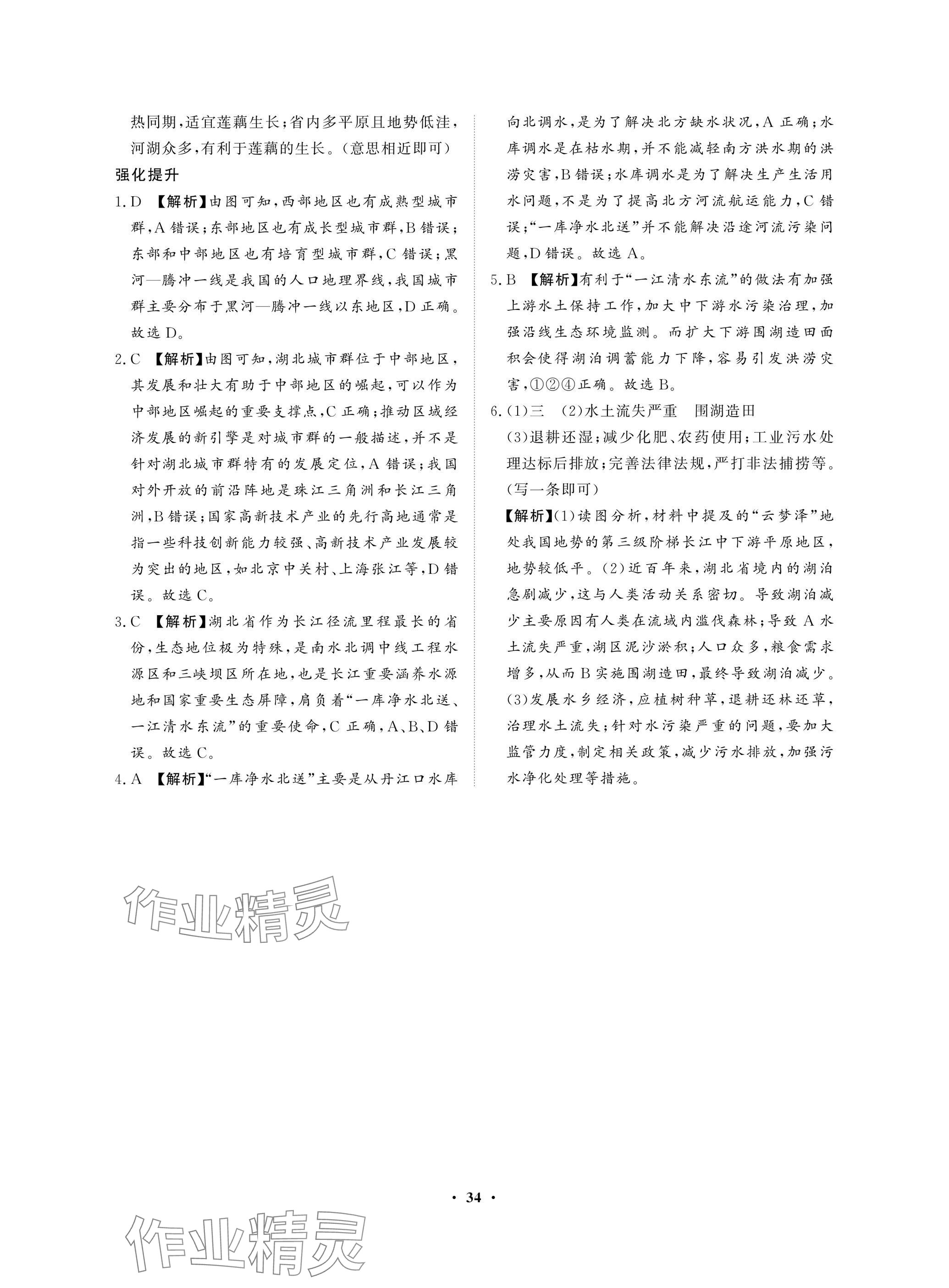 热同期，适宜莲藕生长；省内多平原且地势低洼，河湖众多，有利于莲藕的生长。（意思相近即可）

强化提升

1.D 【解析】由图可知，西部地区也有成熟型城市群，A错误；东部地区也有成长型城市群，B错误；东部和中部地区也有培育型城市群，C错误；黑河—腾冲一线是我国的人口地理界线，我国城市群主要分布于黑河—腾冲一线以东地区，D正确。故选D。

2.C 【解析】由图可知，湖北城市群位于中部地区，其发展和壮大有助于中部地区的崛起，可以作为中部地区崛起的重要支撑点，C正确；推动区域经济发展的新引擎是对城市群的一般描述，并不是针对湖北城市群特有的发展定位，A错误；我国对外开放的前沿阵地是珠江三角洲和长江三角洲，B错误；国家高新技术产业的先行高地通常是指一些科技创新能力较强、高新技术产业发展较为突出的地区，如北京中关村、上海张江等，D错误。故选C。

3.C 【解析】湖北省作为长江径流里程最长的省份，生态地位极为特殊，是南水北调中线工程水源区和三峡坝区所在地，也是长江重要涵养水源地和国家重要生态屏障，肩负着“一库净水北送、一江清水东流”的重要使命，C正确，A、B、D错误。故选C。

4.A 【解析】“一库净水北送”主要是从丹江口水库向北调水，是为了解决北方缺水状况，A正确；水库调水是在枯水期，并不能减轻南方洪水期的洪涝灾害，B错误；水库调水是为了解决生产生活用水问题，不是为了提高北方河流航运能力，C错误；“一库净水北送”并不能解决沿途河流污染问题，D错误。故选A。

5.B 【解析】有利于“一江清水东流”的做法有加强上游水土保持工作，加大中下游水污染治理，加强沿线生态环境监测。而扩大下游围湖造田面积会使得湖泊调蓄能力下降，容易引发洪涝灾害，①②④正确。故选B。

6.(1)三 (2)水土流失严重 围湖造田
(3)退耕还湿；减少化肥、农药使用；工业污水处理达标后排放；完善法律法规，严打非法捕捞等。（写一条即可）

【解析】(1)读图分析，材料中提及的“云梦泽”地处我国地势的第三级阶梯长江中下游平原地区，地势较低平。(2)近百年来，湖北省境内的湖泊急剧减少，这与人类活动关系密切。导致湖泊减少主要原因有人类在流域内滥伐森林；导致A水土流失严重，湖区泥沙淤积；人口众多，粮食需求增多，从而B实施围湖造田，最终导致湖泊减少。(3)发展水乡经济，应植树种草，退耕还林还草，治理水土流失；针对水污染严重的问题，要加大监管力度，制定相关政策，减少污水排放，加强污水净化处理等措施。

作业精灵

· 34 ·

作业精灵